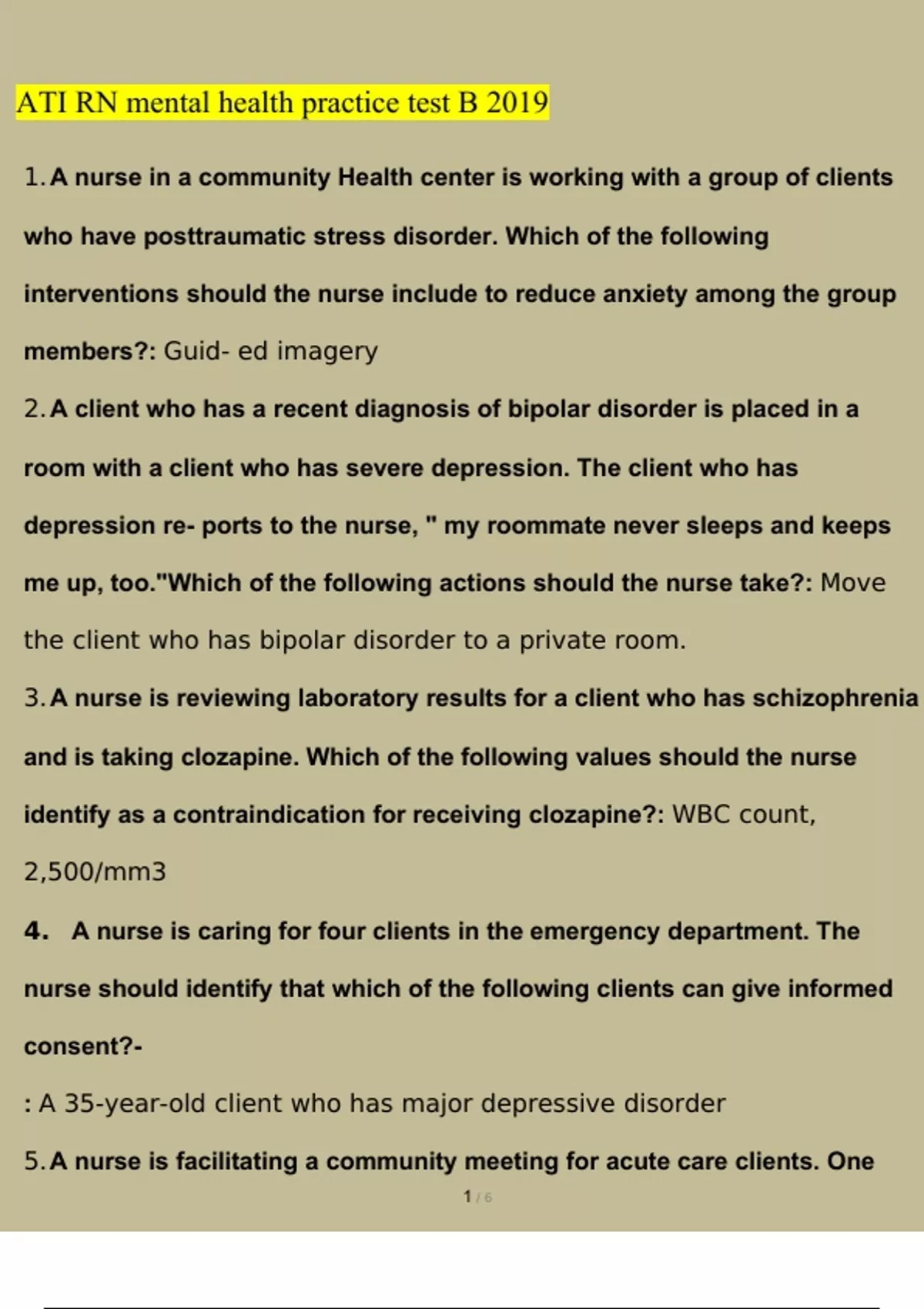 ATI RN mental health practice test B 2019

1. A nurse in a community Health center is working with a group of clients who have posttraumatic stress disorder. Which of the following interventions should the nurse include to reduce anxiety among the group members?: Guid- ed imagery

2. A client who has a recent diagnosis of bipolar disorder is placed in a room with a client who has severe depression. The client who has depression re- ports to the nurse, " my roommate never sleeps and keeps me up, too."Which of the following actions should the nurse take?: Move the client who has bipolar disorder to a private room.

3. A nurse is reviewing laboratory results for a client who has schizophrenia and is taking clozapine. Which of the following values should the nurse identify as a contraindication for receiving clozapine?: WBC count, 2,500/mm3

4. A nurse is caring for four clients in the emergency department. The nurse should identify that which of the following clients can give informed consent?-

: A 35-year-old client who has major depressive disorder

5. A nurse is facilitating a community meeting for acute care clients. One

1 / 6